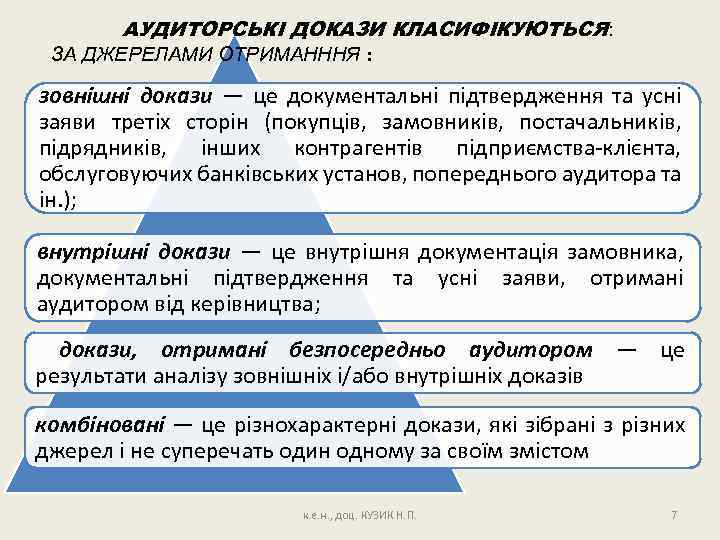 АУДИТОРСЬКІ ДОКАЗИ КЛАСИФІКУЮТЬСЯ:
ЗА ДЖЕРЕЛАМИ ОТРИМАНННЯ :

зовнішні докази — це документальні підтвердження та усні заяви третіх сторін (покупців, замовників, постачальників, підрядників, інших контрагентів підприємства-клієнта, обслуговуючих банківських установ, попереднього аудитора та ін.);

внутрішні докази — це внутрішня документація замовника, документальні підтвердження та усні заяви, отримані аудитором від керівництва;

докази, отримані безпосередньо аудитором — це результати аналізу зовнішніх і/або внутрішніх доказів

комбіновані — це різнохарактерні докази, які зібрані з різних джерел і не суперечать один одному за своїм змістом

к.е.н., доц. КУЗИК Н. П.

7